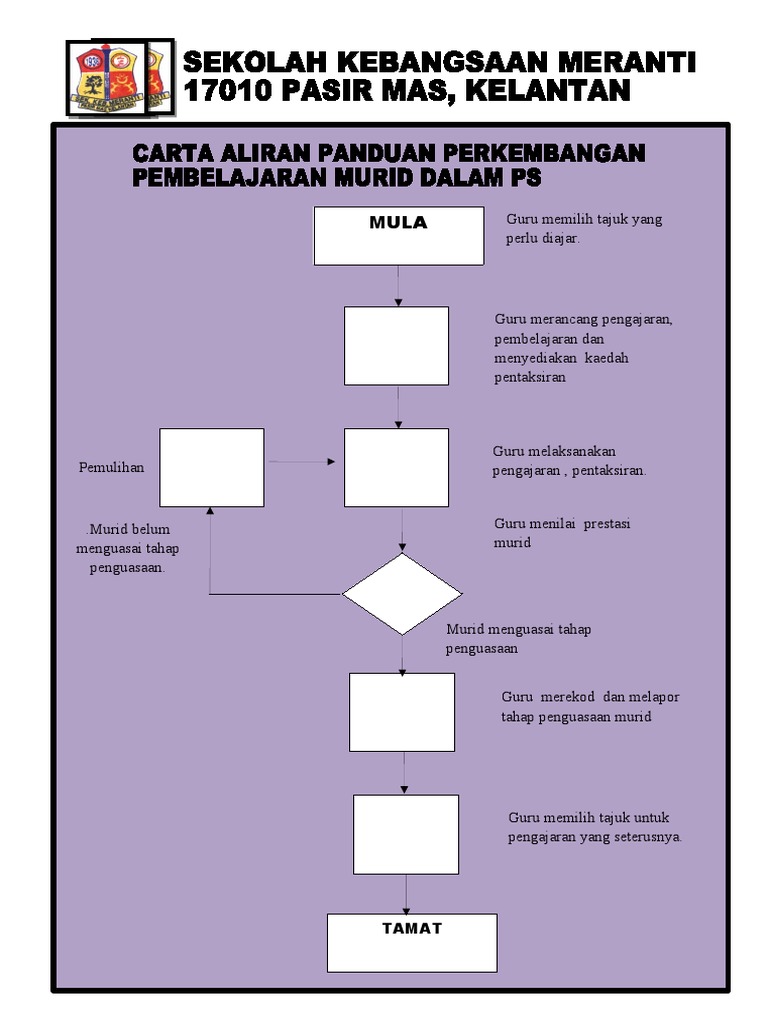 SEKOLAH KEBANGSAAN MERANTI
17010 PASIR MAS, KELANTAN

CARTA ALIRAN PANDUAN PERKEMBANGAN PEMBELAJARAN MURID DALAM PS

MULA

Guru memilih tajuk yang perlu diajar.

Guru merancang pengajaran, pembelajaran dan menyediakan kaedah pentaksiran

Pemulihan

Guru melaksanakan pengajaran , pentaksiran.

.Murid belum menguasai tahap penguasaan.

Guru menilai prestasi murid

Murid menguasai tahap penguasaan

Guru merekod dan melapor tahap penguasaan murid

Guru memilih tajuk untuk pengajaran yang seterusnya.

TAMAT